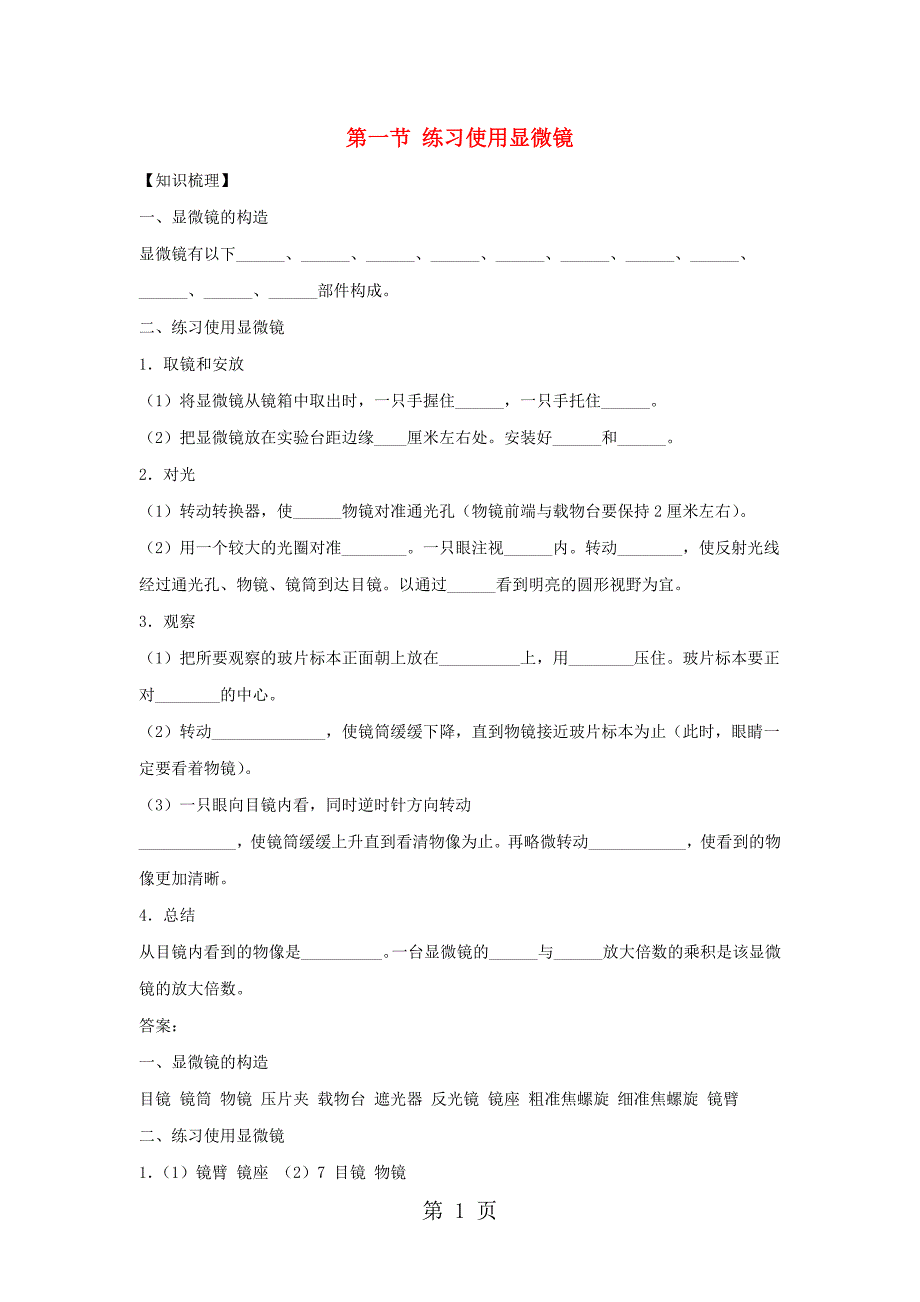 第一节 练习使用显微镜

【知识梳理】

一、显微镜的构造

显微镜有以下______、______、______、______、______、______、______、______、______、______、______部件构成。

二、练习使用显微镜

1．取镜和安放

（1）将显微镜从镜箱中取出时，一只手握住______，一只手托住______。

（2）把显微镜放在实验台距边缘____厘米左右处。安装好______和______。

2．对光

（1）转动转换器，使______物镜对准通光孔（物镜前端与载物台要保持 2 厘米左右）。

（2）用一个较大的光圈对准________。一只眼注视______内。转动________，使反射光线经过通光孔、物镜、镜筒到达目镜。以通过______看到明亮的圆形视野为宜。

3．观察

（1）把所要观察的玻片标本正面朝上放在__________上，用________压住。玻片标本要正对________的中心。

（2）转动______________，使镜筒缓缓下降，直到物镜接近玻片标本为止（此时，眼睛一定要看着物镜）。

（3）一只眼向目镜内看，同时逆时针方向转动____________，使镜筒缓缓上升直到看清物像为止。再略微转动____________，使看到的物像更加清晰。

4．总结

从目镜内看到的物像是__________。一台显微镜的______与______放大倍数的乘积是该显微镜的放大倍数。

答案：

一、显微镜的构造

目镜 镜筒 物镜 压片夹 载物台 遮光器 反光镜 镜座 粗准焦螺旋 细准焦螺旋 镜臂

二、练习使用显微镜

1．（1）镜臂 镜座 （2）7 目镜 物镜

第 1 页